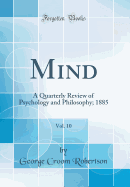 Forgotten Books

MIND

A Quarterly Review of Psychology and Philosophy; 1885

Vol. 10

by

George Croom Robertson